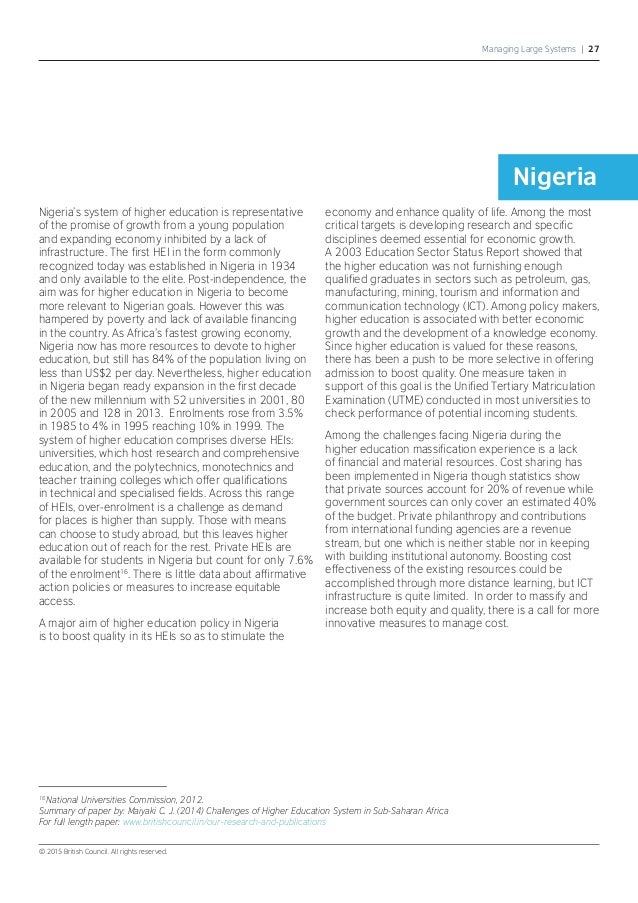 Managing Large Systems | 27

Nigeria

Nigeria's system of higher education is representative of the promise of growth from a young population and expanding economy inhibited by a lack of infrastructure. The first HEI in the form commonly recognized today was established in Nigeria in 1934 and only available to the elite. Post-independence, the aim was for higher education in Nigeria to become more relevant to Nigerian goals. However this was hampered by poverty and lack of available financing in the country. As Africa's fastest growing economy, Nigeria now has more resources to devote to higher education, but still has 84% of the population living on less than US$2 per day. Nevertheless, higher education in Nigeria began ready expansion in the first decade of the new millennium with 52 universities in 2001, 80 in 2005 and 128 in 2013. Enrolments rose from 3.5% in 1985 to 4% in 1995 reaching 10% in 1999. The system of higher education comprises diverse HEIs: universities, which host research and comprehensive education, and the polytechnics, monotechnics and teacher training colleges which offer qualifications in technical and specialised fields. Across this range of HEIs, over-enrolment is a challenge as demand for places is higher than supply. Those with means can choose to study abroad, but this leaves higher education out of reach for the rest. Private HEIs are available for students in Nigeria but count for only 7.6% of the enrolment$^{16}$. There is little data about affirmative action policies or measures to increase equitable access.

A major aim of higher education policy in Nigeria is to boost quality in its HEIs so as to stimulate the economy and enhance quality of life. Among the most critical targets is developing research and specific disciplines deemed essential for economic growth. A 2003 Education Sector Status Report showed that the higher education was not furnishing enough qualified graduates in sectors such as petroleum, gas, manufacturing, mining, tourism and information and communication technology (ICT). Among policy makers, higher education is associated with better economic growth and the development of a knowledge economy. Since higher education is valued for these reasons, there has been a push to be more selective in offering admission to boost quality. One measure taken in support of this goal is the Unified Tertiary Matriculation Examination (UTME) conducted in most universities to check performance of potential incoming students.

Among the challenges facing Nigeria during the higher education massification experience is a lack of financial and material resources. Cost sharing has been implemented in Nigeria though statistics show that private sources account for 20% of revenue while government sources can only cover an estimated 40% of the budget. Private philanthropy and contributions from international funding agencies are a revenue stream, but one which is neither stable nor in keeping with building institutional autonomy. Boosting cost effectiveness of the existing resources could be accomplished through more distance learning, but ICT infrastructure is quite limited. In order to massify and increase both equity and quality, there is a call for more innovative measures to manage cost.

$^{16}$National Universities Commission, 2012.
Summary of paper by: Maiyaki C. J. (2014) Challenges of Higher Education System in Sub-Saharan Africa
For full length paper: www.britishcouncil.in/our-research-and-publications

© 2015 British Council. All rights reserved.